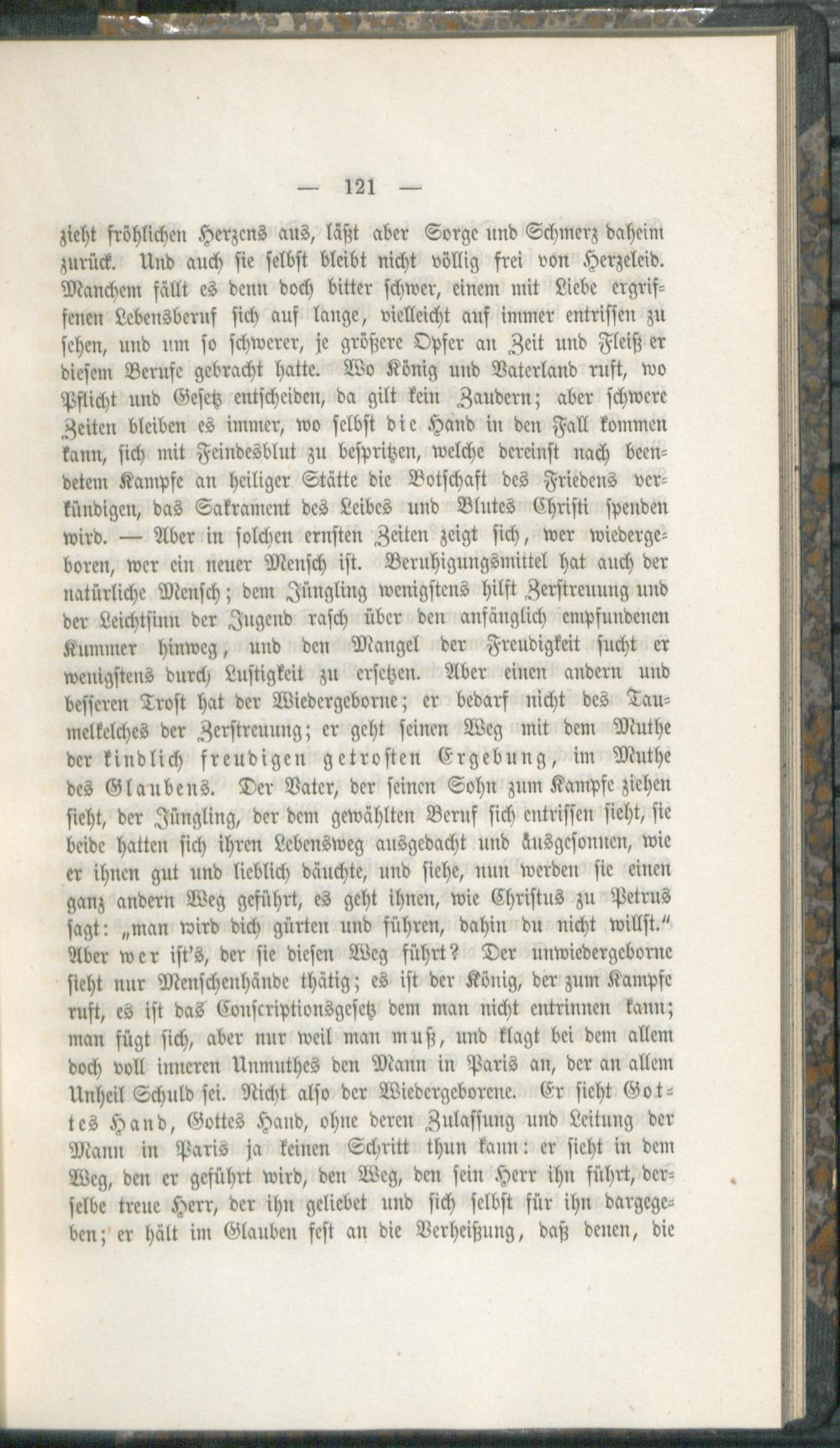 — 121 —

zieht fröhlichen Herzens aus, läßt aber Sorge und Schmerz daheim zurück. Und auch sie selbst bleibt nicht völlig frei von Herzeleid. Manchem fällt es denn doch bitter schwer, einem mit Liebe ergriffenen Lebensberuf sich auf lange, vielleicht auf immer entrissen zu sehen, und um so schwerer, je größere Opfer an Zeit und Fleiß er diesem Berufe gebracht hatte. Wo König und Vaterland ruft, wo Pflicht und Gesetz entscheiden, da gilt kein Zaudern; aber schwere Zeiten bleiben es immer, wo selbst die Hand in den Fall kommen kann, sich mit Feindesblut zu bespritzen, welche dereinst nach beendetem Kampfe an heiliger Stätte die Botschaft des Friedens verkündigen, das Sakrament des Leibes und Blutes Christi spenden wird. — Aber in solchen ernsten Zeiten zeigt sich, wer wiedergeboren, wer ein neuer Mensch ist. Beruhigungsmittel hat auch der natürliche Mensch; dem Jüngling wenigstens hilft Zerstreuung und der Leichtsinn der Jugend rasch über den anfänglich empfundenen Kummer hinweg, und den Mangel der Freudigkeit sucht er wenigstens durch Lustigkeit zu ersetzen. Aber einen andern und besseren Trost hat der Wiedergeborne; er bedarf nicht des Taumelkelches der Zerstreuung; er geht seinen Weg mit dem Muthe der kindlich freudigen getrosten Ergebung, im Muthe des Glaubens. Der Vater, der seinen Sohn zum Kampfe ziehen sieht, der Jüngling, der dem gewählten Beruf sich entrissen sieht, sie beide hatten sich ihren Lebensweg ausgedacht und ausgesonnen, wie er ihnen gut und lieblich däuchte, und siehe, nun werden sie einen ganz andern Weg geführt, es geht ihnen, wie Christus zu Petrus sagt: „man wird dich gürten und führen, dahin du nicht willst.“ Aber wer ist's, der sie diesen Weg führt? Der unwiedergeborne sieht nur Menschenhände thätig; es ist der König, der zum Kampfe ruft, es ist das Conscriptionsgesetz dem man nicht entrinnen kann; man fügt sich, aber nur weil man muß, und klagt bei dem allem doch voll inneren Unmuthes den Mann in Paris an, der an allem Unheil Schuld sei. Nicht also der Wiedergeborene. Er sieht Gottes Hand, Gottes Hand, ohne deren Zulassung und Leitung der Mann in Paris ja keinen Schritt thun kann: er sieht in dem Weg, den er geführt wird, den Weg, den sein Herr ihn führt, derselbe treue Herr, der ihn geliebet und sich selbst für ihn dargegeben; er hält im Glauben fest an die Verheißung, daß denen, die